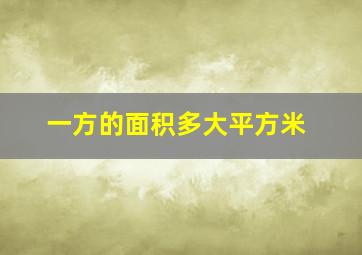 一方的面积多大平方米